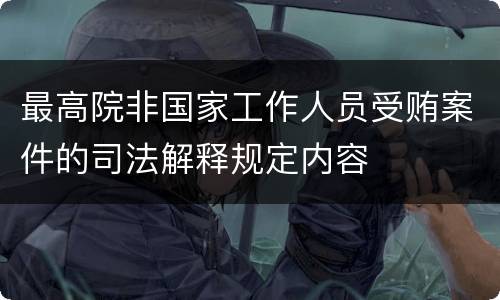 最高院非国家工作人员受贿案件的司法解释规定内容